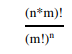 $\frac{(n*m)!}{(m!)^n}$